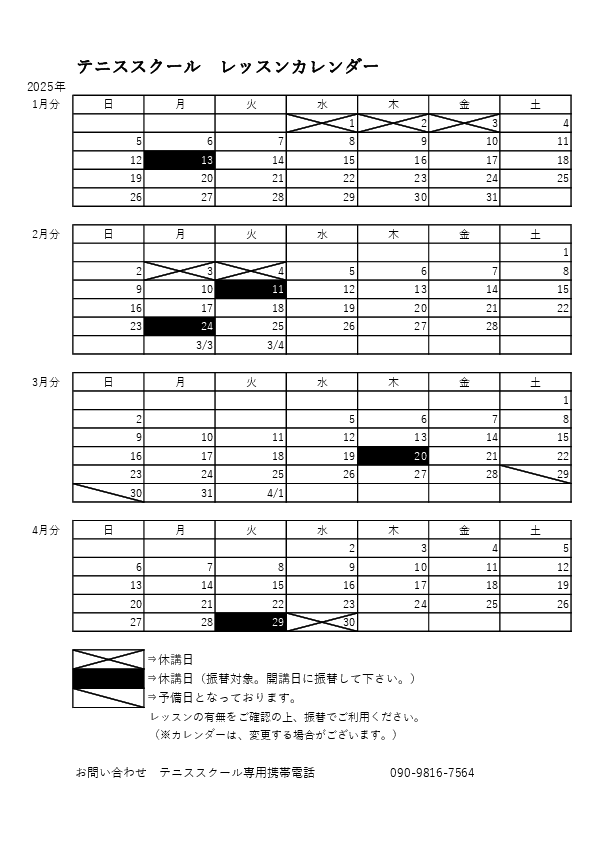 テニススクール　レッスンカレンダー

2025年

1月分

| 日 | 月 | 火 | 水 | 木 | 金 | 土 |
|---|---|---|---|---|---|---|
| | | | 1 | 2 | 3 | 4 |
| 5 | 6 | 7 | 8 | 9 | 10 | 11 |
| 12 | 13 | 14 | 15 | 16 | 17 | 18 |
| 19 | 20 | 21 | 22 | 23 | 24 | 25 |
| 26 | 27 | 28 | 29 | 30 | 31 | |

2月分

| 日 | 月 | 火 | 水 | 木 | 金 | 土 |
|---|---|---|---|---|---|---|
| | | | | | | 1 |
| 2 | 3 | 4 | 5 | 6 | 7 | 8 |
| 9 | 10 | 11 | 12 | 13 | 14 | 15 |
| 16 | 17 | 18 | 19 | 20 | 21 | 22 |
| 23 | 24 | 25 | 26 | 27 | 28 | |
| | 3/3 | 3/4 | | | | |

3月分

| 日 | 月 | 火 | 水 | 木 | 金 | 土 |
|---|---|---|---|---|---|---|
| | | | | | | 1 |
| 2 | | | 5 | 6 | 7 | 8 |
| 9 | 10 | 11 | 12 | 13 | 14 | 15 |
| 16 | 17 | 18 | 19 | 20 | 21 | 22 |
| 23 | 24 | 25 | 26 | 27 | 28 | 29 |
| 30 | 31 | 4/1 | | | | |

4月分

| 日 | 月 | 火 | 水 | 木 | 金 | 土 |
|---|---|---|---|---|---|---|
| | | | 2 | 3 | 4 | 5 |
| 6 | 7 | 8 | 9 | 10 | 11 | 12 |
| 13 | 14 | 15 | 16 | 17 | 18 | 19 |
| 20 | 21 | 22 | 23 | 24 | 25 | 26 |
| 27 | 28 | 29 | 30 | | | |

⇒休講日
⇒休講日（振替対象。開講日に振替して下さい。）
⇒予備日となっております。
レッスンの有無をご確認の上、振替でご利用ください。
（※カレンダーは、変更する場合がございます。）

お問い合わせ　テニススクール専用携帯電話　090-9816-7564